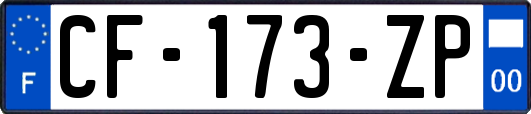 F
CF-173-ZP
00